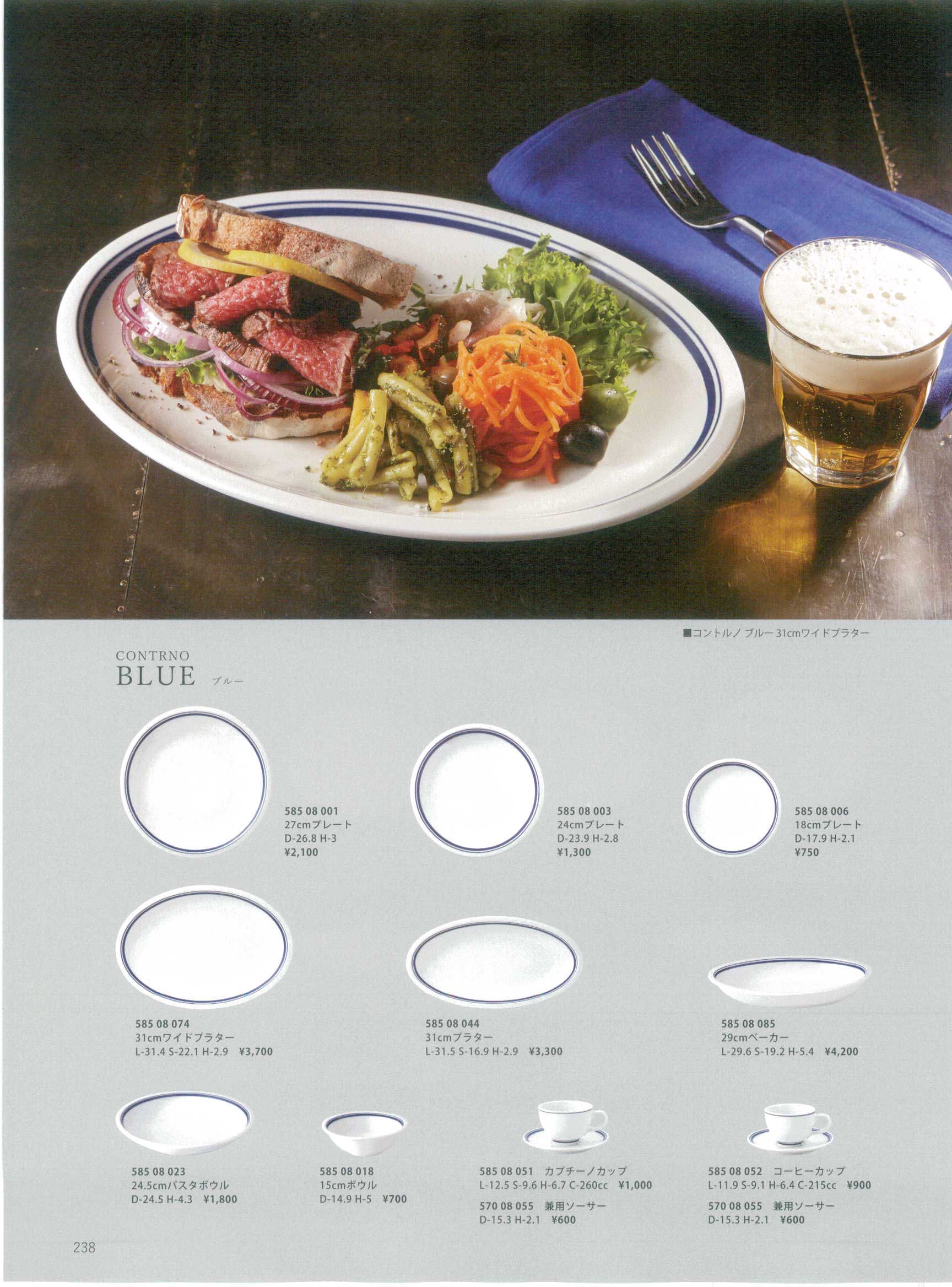 ■コントルノ ブルー 31cmワイドプラター

CONTRNO
BLUE ブルー

585 08 001
27cmプレート
D-26.8 H-3
¥2,100

585 08 003
24cmプレート
D-23.9 H-2.8
¥1,300

585 08 006
18cmプレート
D-17.9 H-2.1
¥750

585 08 074
31cmワイドプラター
L-31.4 S-22.1 H-2.9 ¥3,700

585 08 044
31cmプラター
L-31.5 S-16.9 H-2.9 ¥3,300

585 08 085
29cmベーカー
L-29.6 S-19.2 H-5.4 ¥4,200

585 08 023
24.5cmパスタボウル
D-24.5 H-4.3 ¥1,800

585 08 018
15cmボウル
D-14.9 H-5 ¥700

585 08 051 カプチーノカップ
L-12.5 S-9.6 H-6.7 C-260cc ¥1,000

570 08 055 兼用ソーサー
D-15.3 H-2.1 ¥600

585 08 052 コーヒーカップ
L-11.9 S-9.1 H-6.4 C-215cc ¥900

570 08 055 兼用ソーサー
D-15.3 H-2.1 ¥600

238